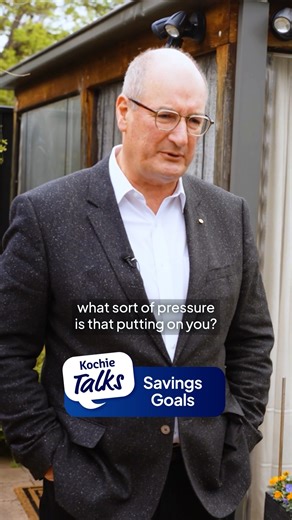 what sort of pressure is that putting on you?

Kochie Talks

Savings Goals